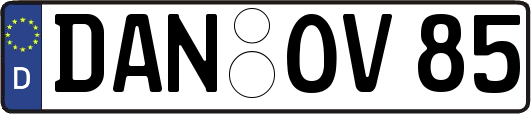 D DAN OV 85